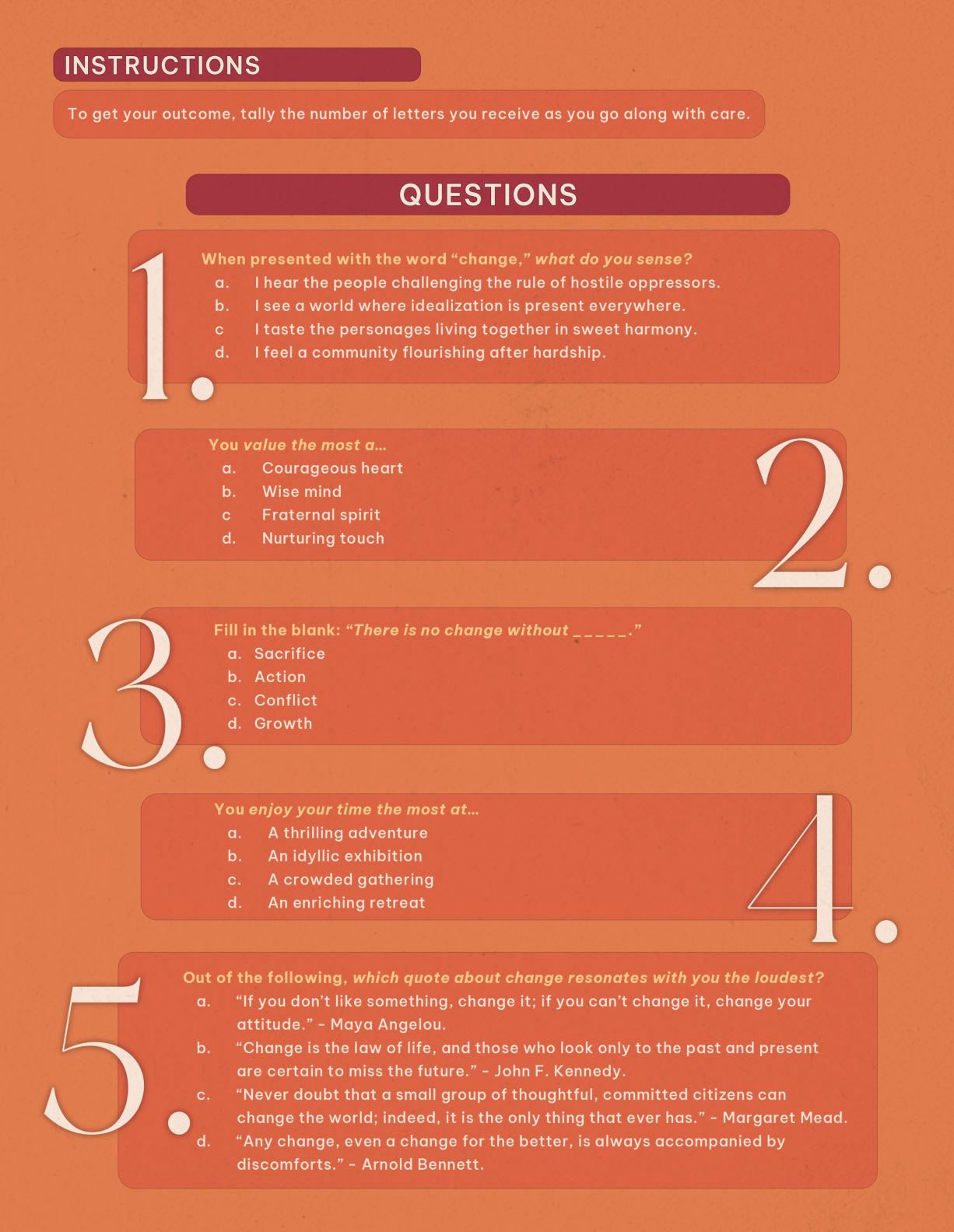 INSTRUCTIONS

To get your outcome, tally the number of letters you receive as you go along with care.

QUESTIONS

1.

When presented with the word "change," what do you sense?
a. I hear the people challenging the rule of hostile oppressors.
b. I see a world where idealization is present everywhere.
c I taste the personages living together in sweet harmony.
d. I feel a community flourishing after hardship.

2.

You value the most a...
a. Courageous heart
b. Wise mind
c Fraternal spirit
d. Nurturing touch

3.

Fill in the blank: "There is no change without ____."
a. Sacrifice
b. Action
c. Conflict
d. Growth

4.

You enjoy your time the most at...
a. A thrilling adventure
b. An idyllic exhibition
c. A crowded gathering
d. An enriching retreat

5.

Out of the following, which quote about change resonates with you the loudest?
a. "If you don't like something, change it; if you can't change it, change your attitude." - Maya Angelou.
b. "Change is the law of life, and those who look only to the past and present are certain to miss the future." - John F. Kennedy.
c. "Never doubt that a small group of thoughtful, committed citizens can change the world; indeed, it is the only thing that ever has." - Margaret Mead.
d. "Any change, even a change for the better, is always accompanied by discomforts." - Arnold Bennett.